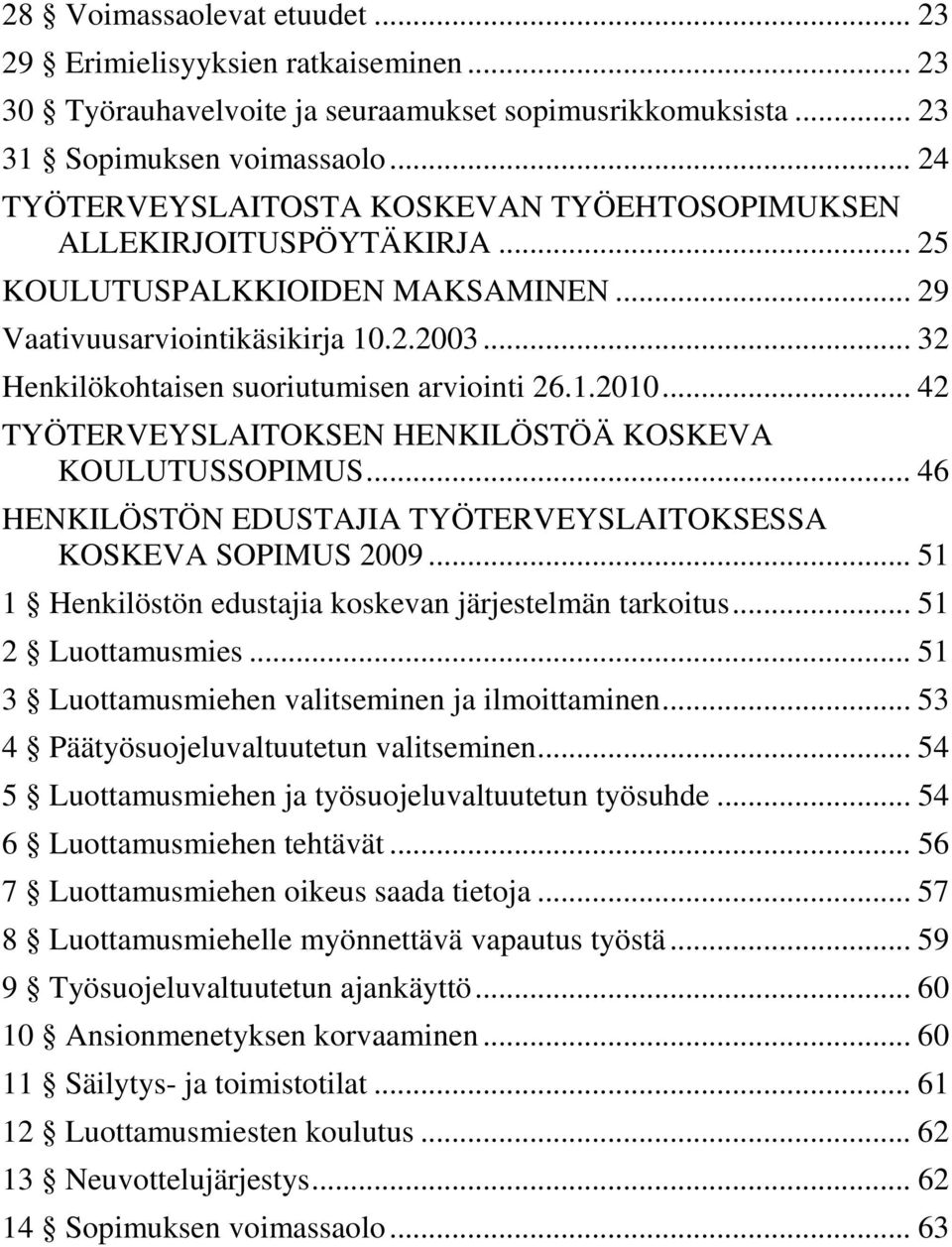 28 § Voimassaolevat etuudet ... 23
29 § Erimielisyyksien ratkaiseminen ... 23
30 § Työrauhavelvoite ja seuraamukset sopimusrikkomuksista ... 23
31 § Sopimuksen voimassaolo ... 24
TYÖTERVEYSLAITOSTA KOSKEVAN TYÖEHTOSOPIMUKSEN ALLEKIRJOITUSPÖYTÄKIRJA ... 25
KOULUTUSPALKKIOIDEN MAKSAMINEN ... 29
Vaativuusarviointikäsikirja 10.2.2003 ... 32
Henkilökohtaisen suoriutumisen arviointi 26.1.2010 ... 42
TYÖTERVEYSLAITOKSEN HENKILÖSTÖÄ KOSKEVA KOULUTUSSOPIMUS ... 46
HENKILÖSTÖN EDUSTAJIA TYÖTERVEYSLAITOKSESSA KOSKEVA SOPIMUS 2009 ... 51
1 § Henkilöstön edustajia koskevan järjestelmän tarkoitus ... 51
2 § Luottamusmies ... 51
3 § Luottamusmiehen valitseminen ja ilmoittaminen ... 53
4 § Päätyösuojeluvaltuutetun valitseminen ... 54
5 § Luottamusmiehen ja työsuojeluvaltuutetun työsuhde ... 54
6 § Luottamusmiehen tehtävät ... 56
7 § Luottamusmiehen oikeus saada tietoja ... 57
8 § Luottamusmiehelle myönnettävä vapautus työstä ... 59
9 § Työsuojeluvaltuutetun ajankäyttö ... 60
10 § Ansionmenetyksen korvaaminen ... 60
11 § Säilytys- ja toimistotilat ... 61
12 § Luottamusmiesten koulutus ... 62
13 § Neuvottelujärjestys ... 62
14 § Sopimuksen voimassaolo ... 63